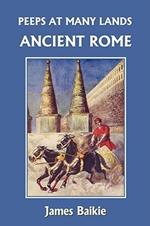 PEEPS AT MANY LANDS
ANCIENT ROME

James Baikie